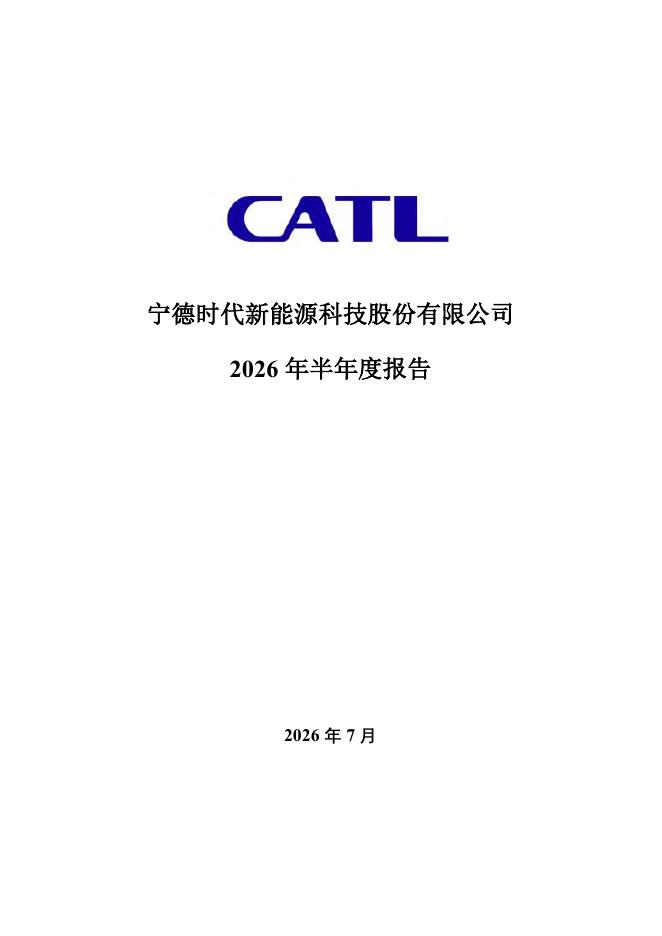 CATL

宁德时代新能源科技股份有限公司

2026年半年度报告

2026年7月